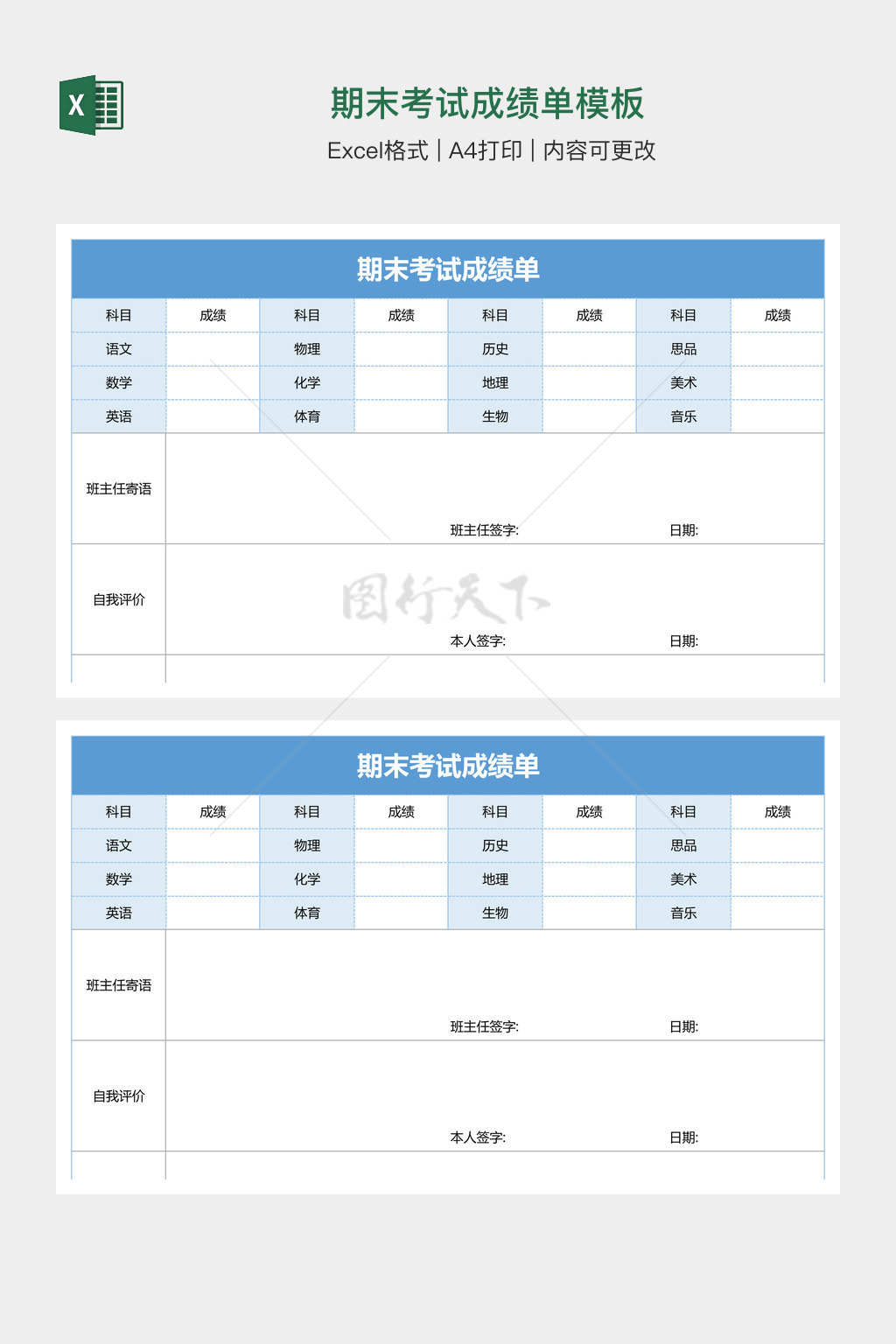 X

期末考试成绩单模板

Excel格式 | A4打印 | 内容可更改

期末考试成绩单

| 科目 | 成绩 | 科目 | 成绩 | 科目 | 成绩 | 科目 | 成绩 |
|---|---|---|---|---|---|---|---|
| 语文 | | 物理 | | 历史 | | 思品 | |
| 数学 | | 化学 | | 地理 | | 美术 | |
| 英语 | | 体育 | | 生物 | | 音乐 | |

班主任寄语

班主任签字: 日期:

自我评价

本人签字: 日期:

图行天下

期末考试成绩单

| 科目 | 成绩 | 科目 | 成绩 | 科目 | 成绩 | 科目 | 成绩 |
|---|---|---|---|---|---|---|---|
| 语文 | | 物理 | | 历史 | | 思品 | |
| 数学 | | 化学 | | 地理 | | 美术 | |
| 英语 | | 体育 | | 生物 | | 音乐 | |

班主任寄语

班主任签字: 日期:

自我评价

本人签字: 日期: